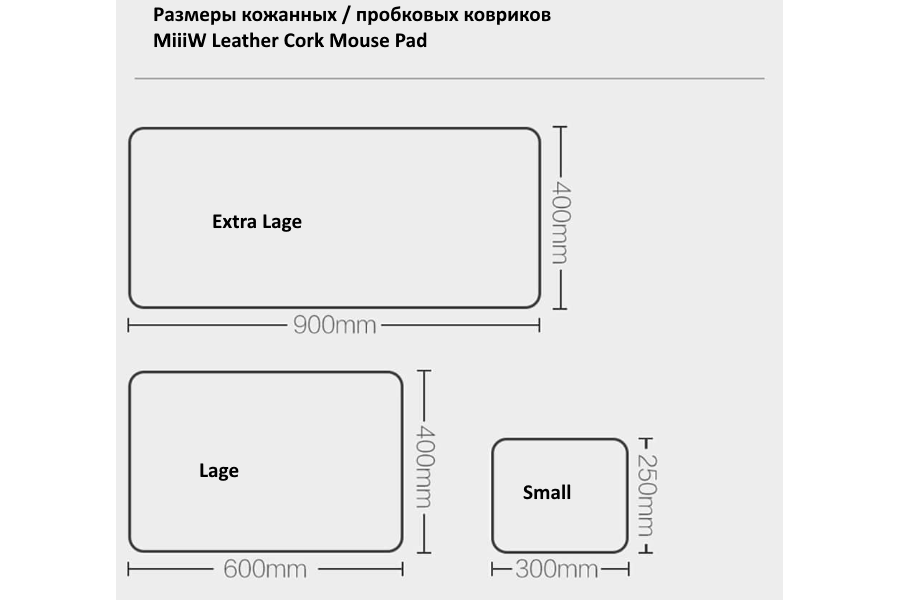 Размеры кожанных / пробковых ковриков
MiiiW Leather Cork Mouse Pad

Extra Lage

400mm

900mm

Lage

400mm

600mm

Small

250mm

300mm